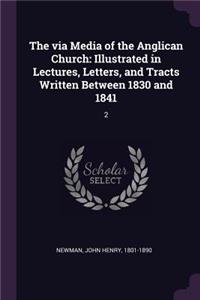 The via Media of the Anglican Church: Illustrated in Lectures, Letters, and Tracts Written Between 1830 and 1841

2

Scholar SELECT

NEWMAN, JOHN HENRY, 1801-1890